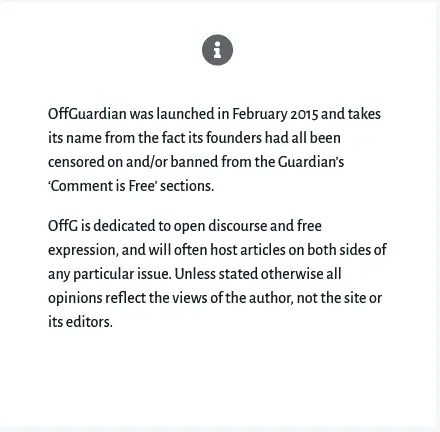 OffGuardian was launched in February 2015 and takes its name from the fact its founders had all been censored on and/or banned from the Guardian's 'Comment is Free' sections.

OffG is dedicated to open discourse and free expression, and will often host articles on both sides of any particular issue. Unless stated otherwise all opinions reflect the views of the author, not the site or its editors.